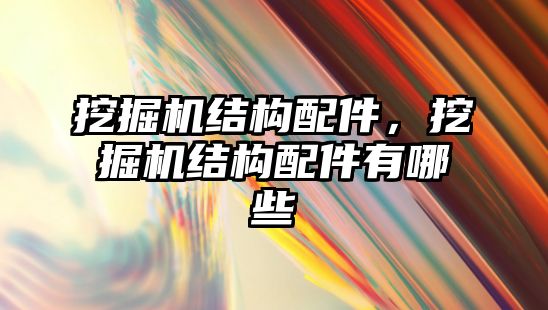 挖掘机结构配件，挖掘机结构配件有哪些